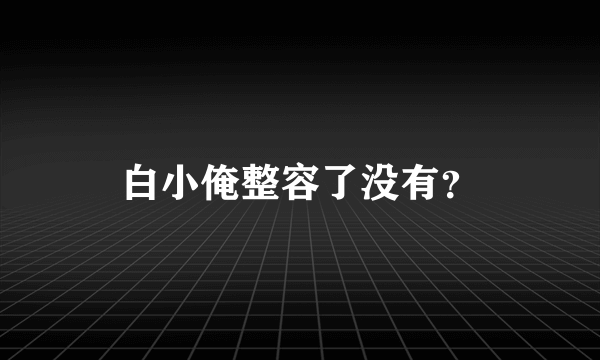 白小俺整容了没有?